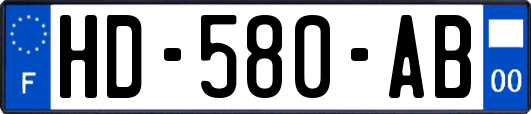 F
HD-580-AB
00